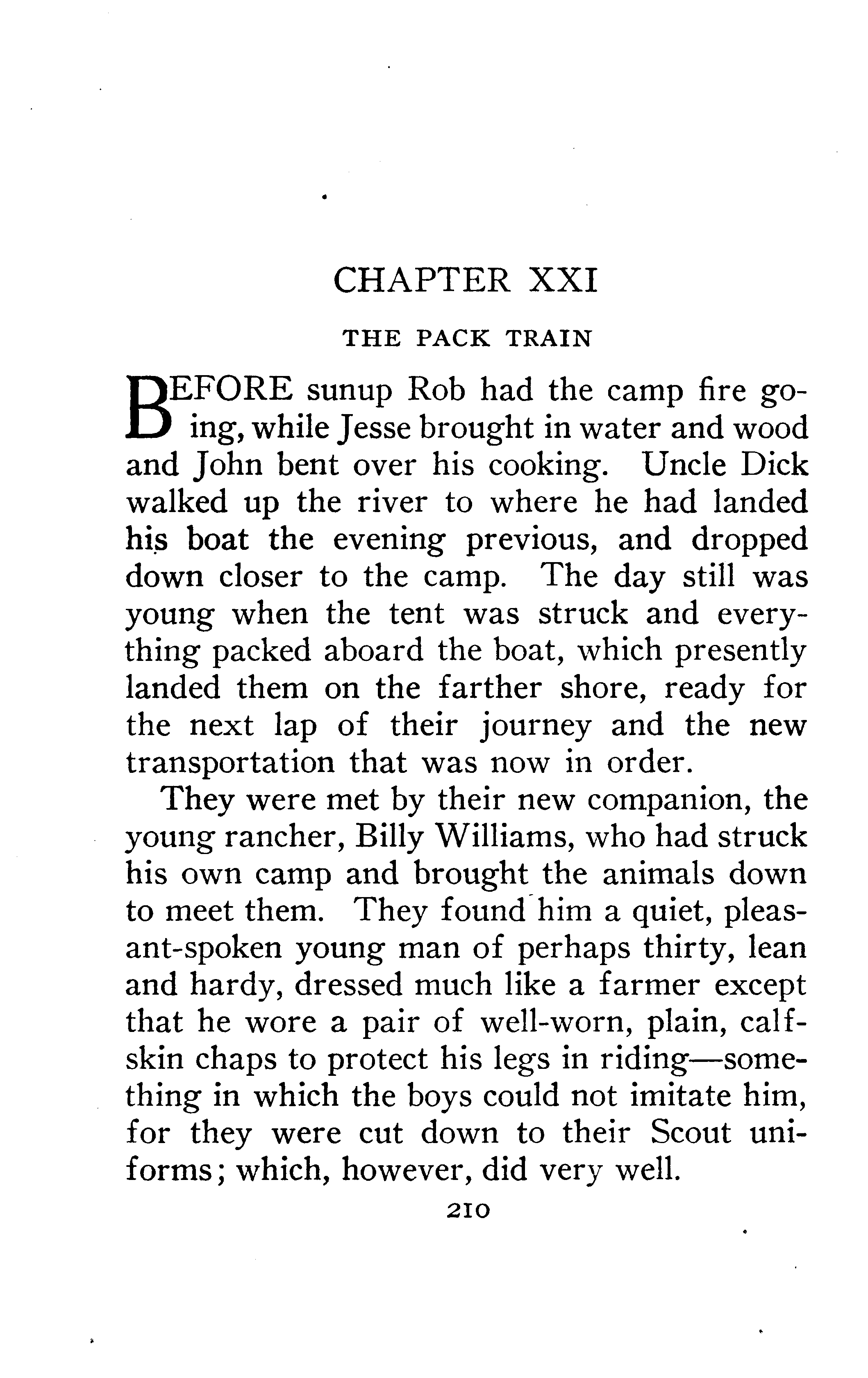 CHAPTER XXI

THE PACK TRAIN

BEFORE sunup Rob had the camp fire going, while Jesse brought in water and wood and John bent over his cooking. Uncle Dick walked up the river to where he had landed his boat the evening previous, and dropped down closer to the camp. The day still was young when the tent was struck and everything packed aboard the boat, which presently landed them on the farther shore, ready for the next lap of their journey and the new transportation that was now in order.

They were met by their new companion, the young rancher, Billy Williams, who had struck his own camp and brought the animals down to meet them. They found him a quiet, pleasant-spoken young man of perhaps thirty, lean and hardy, dressed much like a farmer except that he wore a pair of well-worn, plain, calfskin chaps to protect his legs in riding—something in which the boys could not imitate him, for they were cut down to their Scout uniforms; which, however, did very well.

210